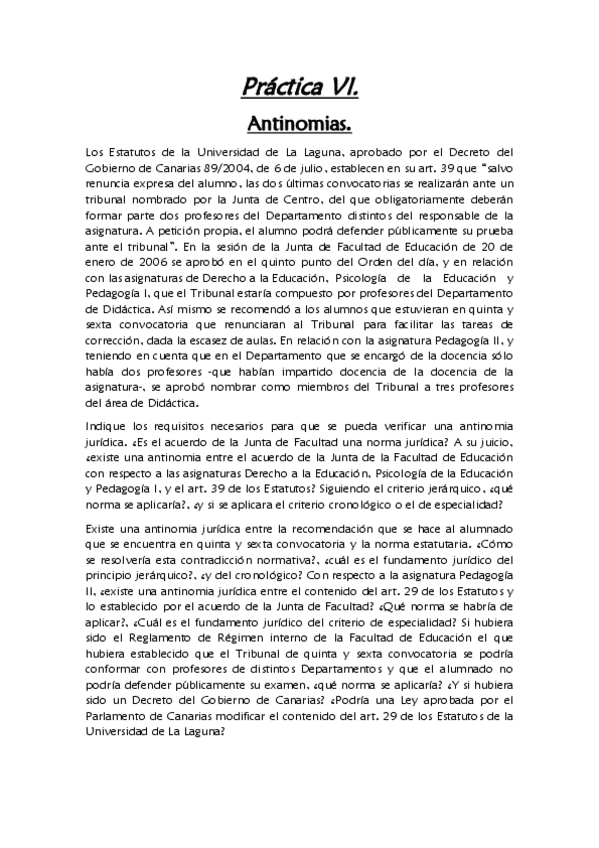 Práctica VI.

Antinomias.

Los Estatutos de la Universidad de La Laguna, aprobado por el Decreto del Gobierno de Canarias 89/2004, de 6 de julio, establecen en su art. 39 que "salvo renuncia expresa del alumno, las dos últimas convocatorias se realizarán ante un tribunal nombrado por la Junta de Centro, del que obligatoriamente deberán formar parte dos profesores del Departamento distintos del responsable de la asignatura. A petición propia, el alumno podrá defender públicamente su prueba ante el tribunal". En la sesión de la Junta de Facultad de Educación de 20 de enero de 2006 se aprobó en el quinto punto del Orden del día, y en relación con las asignaturas de Derecho a la Educación, Psicología de la Educación y Pedagogía I, que el Tribunal estaría compuesto por profesores del Departamento de Didáctica. Así mismo se recomendó a los alumnos que estuvieran en quinta y sexta convocatoria que renunciaran al Tribunal para facilitar las tareas de corrección, dada la escasez de aulas. En relación con la asignatura Pedagogía II, y teniendo en cuenta que en el Departamento que se encargó de la docencia sólo había dos profesores -que habían impartido docencia de la docencia de la asignatura-, se aprobó nombrar como miembros del Tribunal a tres profesores del área de Didáctica.

Indique los requisitos necesarios para que se pueda verificar una antinomia jurídica. ¿Es el acuerdo de la Junta de Facultad una norma jurídica? A su juicio, ¿existe una antinomia entre el acuerdo de la Junta de la Facultad de Educación con respecto a las asignaturas Derecho a la Educación, Psicología de la Educación y Pedagogía I, y el art. 39 de los Estatutos? Siguiendo el criterio jerárquico, ¿qué norma se aplicaría?, ¿y si se aplicara el criterio cronológico o el de especialidad?

Existe una antinomia jurídica entre la recomendación que se hace al alumnado que se encuentra en quinta y sexta convocatoria y la norma estatutaria. ¿Cómo se resolvería esta contradicción normativa?, ¿cuál es el fundamento jurídico del principio jerárquico?, ¿y del cronológico? Con respecto a la asignatura Pedagogía II, ¿existe una antinomia jurídica entre el contenido del art. 29 de los Estatutos y lo establecido por el acuerdo de la Junta de Facultad? ¿Qué norma se habría de aplicar?, ¿Cuál es el fundamento jurídico del criterio de especialidad? Si hubiera sido el Reglamento de Régimen interno de la Facultad de Educación el que hubiera establecido que el Tribunal de quinta y sexta convocatoria se podría conformar con profesores de distintos Departamentos y que el alumnado no podría defender públicamente su examen, ¿qué norma se aplicaría? ¿Y si hubiera sido un Decreto del Gobierno de Canarias? ¿Podría una Ley aprobada por el Parlamento de Canarias modificar el contenido del art. 29 de los Estatutos de la Universidad de La Laguna?